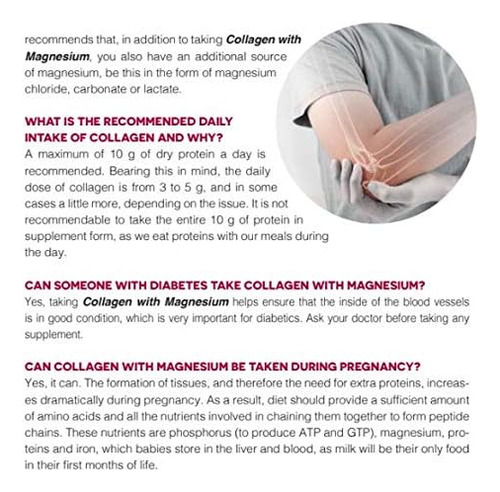 recommends that, in addition to taking Collagen with Magnesium, you also have an additional source of magnesium, be this in the form of magnesium chloride, carbonate or lactate.

WHAT IS THE RECOMMENDED DAILY INTAKE OF COLLAGEN AND WHY?
A maximum of 10 g of dry protein a day is recommended. Bearing this in mind, the daily dose of collagen is from 3 to 5 g, and in some cases a little more, depending on the issue. It is not recommendable to take the entire 10 g of protein in supplement form, as we eat proteins with our meals during the day.

CAN SOMEONE WITH DIABETES TAKE COLLAGEN WITH MAGNESIUM?
Yes, taking Collagen with Magnesium helps ensure that the inside of the blood vessels is in good condition, which is very important for diabetics. Ask your doctor before taking any supplement.

CAN COLLAGEN WITH MAGNESIUM BE TAKEN DURING PREGNANCY?
Yes, it can. The formation of tissues, and therefore the need for extra proteins, increases dramatically during pregnancy. As a result, diet should provide a sufficient amount of amino acids and all the nutrients involved in chaining them together to form peptide chains. These nutrients are phosphorus (to produce ATP and GTP), magnesium, proteins and iron, which babies store in the liver and blood, as milk will be their only food in their first months of life.